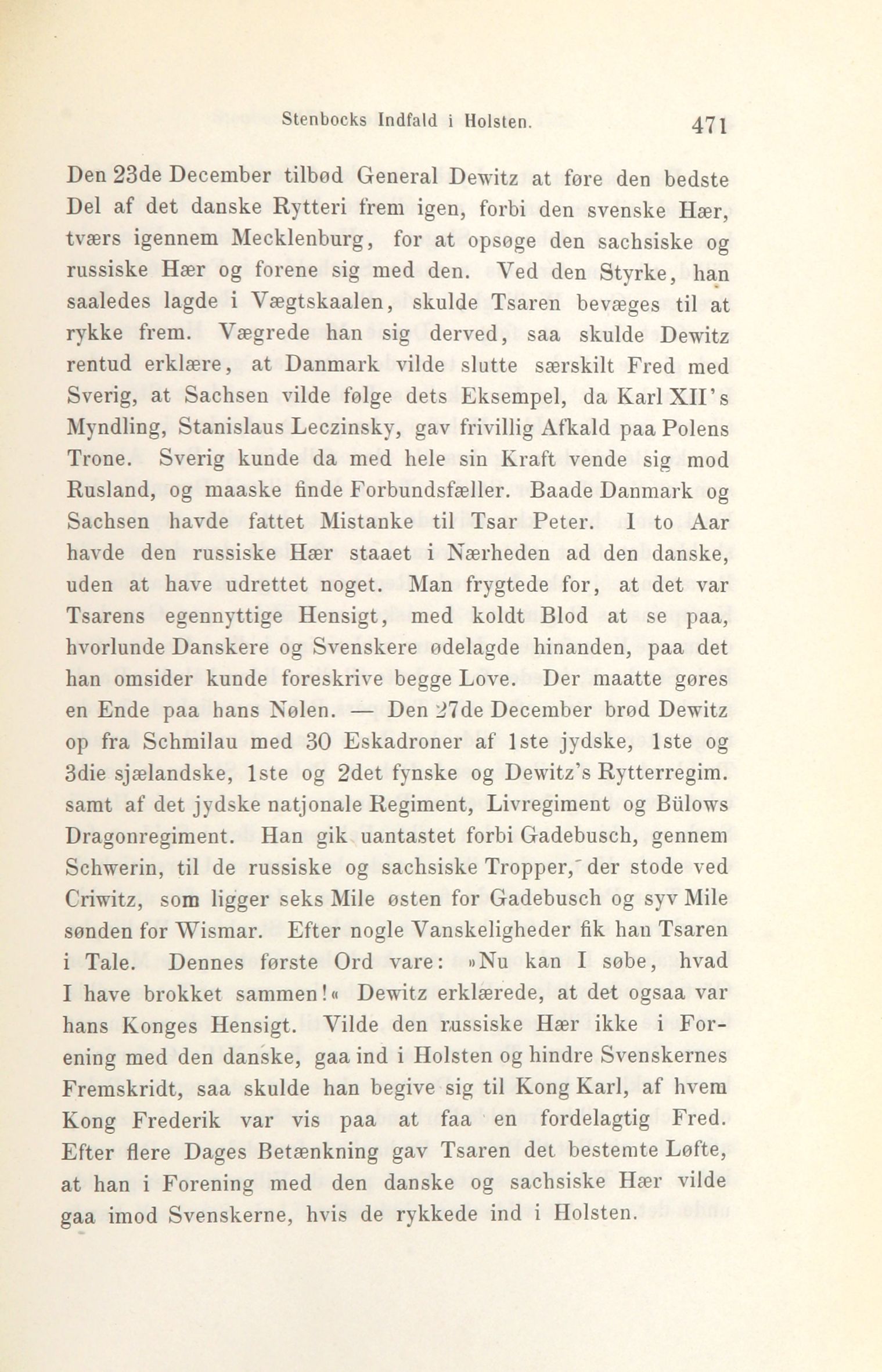 Stenbocks Indfald i Holsten. 471

Den 23de December tilbød General Dewitz at føre den bedste Del af det danske Rytteri frem igen, forbi den svenske Hær, tværs igennem Mecklenburg, for at opsøge den sachsiske og russiske Hær og forene sig med den. Ved den Styrke, han saaledes lagde i Vægtskaalen, skulde Tsaren bevæges til at rykke frem. Vægrede han sig derved, saa skulde Dewitz rentud erklære, at Danmark vilde slutte særskilt Fred med Sverig, at Sachsen vilde følge dets Eksempel, da Karl XII's Myndling, Stanislaus Leczinsky, gav frivillig Afkald paa Polens Trone. Sverig kunde da med hele sin Kraft vende sig mod Rusland, og maaske finde Forbundsfæller. Baade Danmark og Sachsen havde fattet Mistanke til Tsar Peter. I to Aar havde den russiske Hær staaet i Nærheden ad den danske, uden at have udrettet noget. Man frygtede for, at det var Tsarens egennyttige Hensigt, med koldt Blod at se paa, hvorlunde Danskere og Svenskere ødelagde hinanden, paa det han omsider kunde foreskrive begge Love. Der maatte gøres en Ende paa hans Nølen. — Den 27de December brød Dewitz op fra Schmilau med 30 Eskadroner af 1ste jydske, 1ste og 3die sjælandske, 1ste og 2det fynske og Dewitz's Rytterregim. samt af det jydske natjonale Regiment, Livregiment og Bülows Dragonregiment. Han gik uantastet forbi Gadebusch, gennem Schwerin, til de russiske og sachsiske Tropper, der stode ved Criwitz, som ligger seks Mile østen for Gadebusch og syv Mile sønden for Wismar. Efter nogle Vanskeligheder fik han Tsaren i Tale. Dennes første Ord vare: »Nu kan I søbe, hvad I have brokket sammen!« Dewitz erklærede, at det ogsaa var hans Konges Hensigt. Vilde den russiske Hær ikke i Forening med den danske, gaa ind i Holsten og hindre Svenskernes Fremskridt, saa skulde han begive sig til Kong Karl, af hvem Kong Frederik var vis paa at faa en fordelagtig Fred. Efter flere Dages Betænkning gav Tsaren det bestemte Løfte, at han i Forening med den danske og sachsiske Hær vilde gaa imod Svenskerne, hvis de rykkede ind i Holsten.